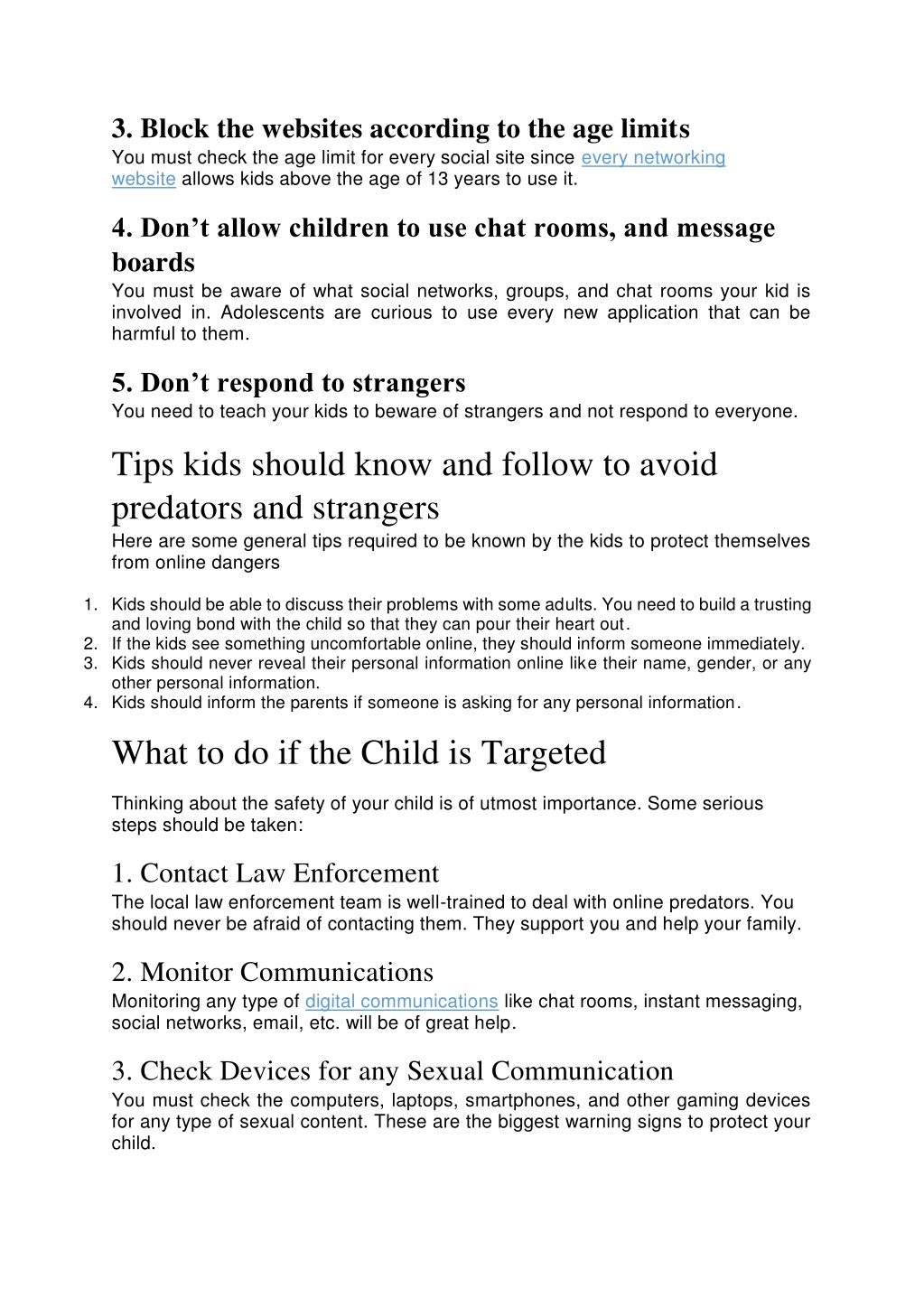 3. Block the websites according to the age limits
You must check the age limit for every social site since every networking website allows kids above the age of 13 years to use it.

4. Don’t allow children to use chat rooms, and message boards
You must be aware of what social networks, groups, and chat rooms your kid is involved in. Adolescents are curious to use every new application that can be harmful to them.

5. Don’t respond to strangers
You need to teach your kids to beware of strangers and not respond to everyone.

Tips kids should know and follow to avoid predators and strangers
Here are some general tips required to be known by the kids to protect themselves from online dangers

1. Kids should be able to discuss their problems with some adults. You need to build a trusting and loving bond with the child so that they can pour their heart out.
2. If the kids see something uncomfortable online, they should inform someone immediately.
3. Kids should never reveal their personal information online like their name, gender, or any other personal information.
4. Kids should inform the parents if someone is asking for any personal information.

What to do if the Child is Targeted

Thinking about the safety of your child is of utmost importance. Some serious steps should be taken:

1. Contact Law Enforcement
The local law enforcement team is well-trained to deal with online predators. You should never be afraid of contacting them. They support you and help your family.

2. Monitor Communications
Monitoring any type of digital communications like chat rooms, instant messaging, social networks, email, etc. will be of great help.

3. Check Devices for any Sexual Communication
You must check the computers, laptops, smartphones, and other gaming devices for any type of sexual content. These are the biggest warning signs to protect your child.